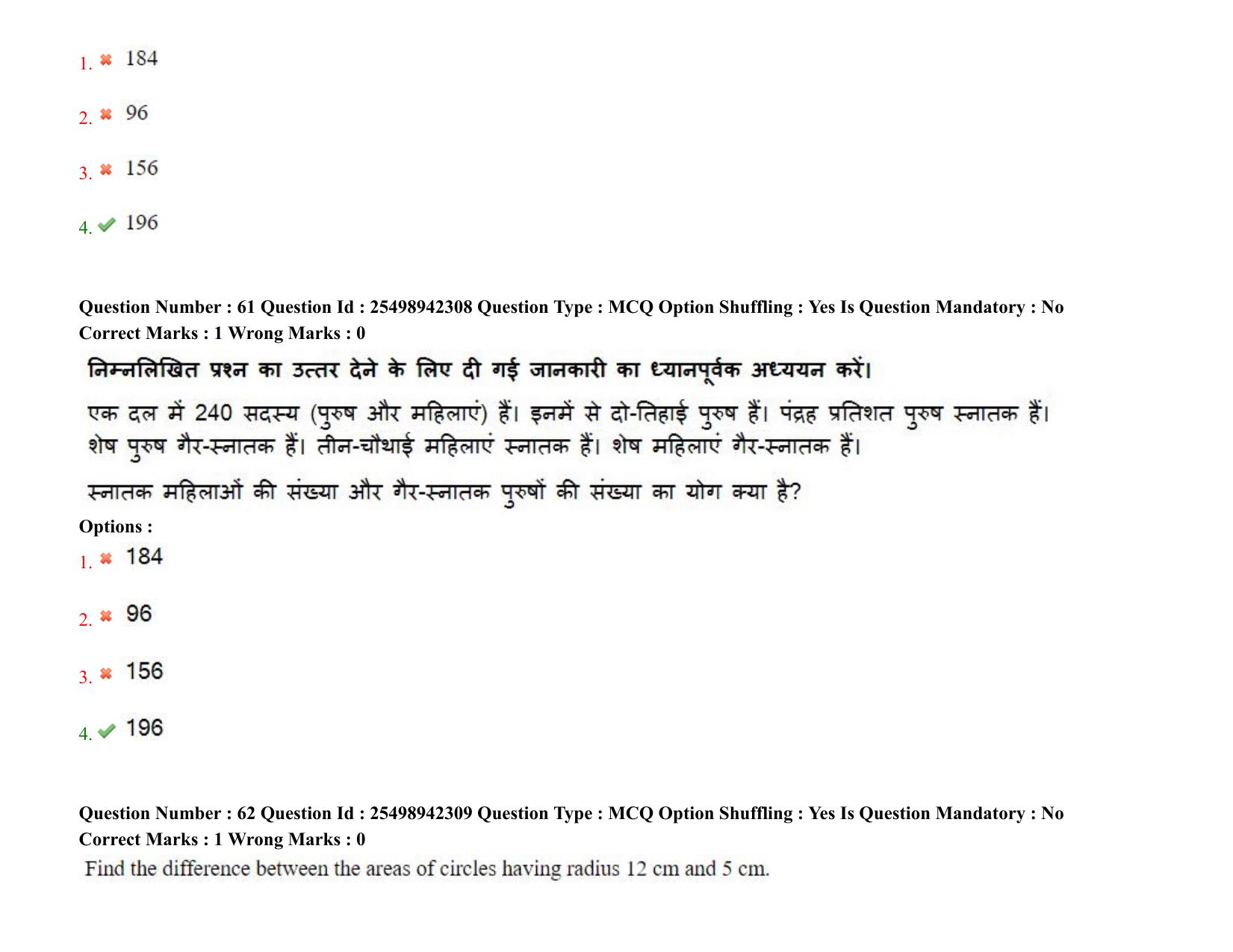 1. ✖ 184

2. ✖ 96

3. ✖ 156

4. ✔ 196

Question Number : 61 Question Id : 25498942308 Question Type : MCQ Option Shuffling : Yes Is Question Mandatory : No Correct Marks : 1 Wrong Marks : 0

निम्नलिखित प्रश्न का उत्तर देने के लिए दी गई जानकारी का ध्यानपूर्वक अध्ययन करें।

एक दल में 240 सदस्य (पुरुष और महिलाएं) हैं। इनमें से दो-तिहाई पुरुष हैं। पंद्रह प्रतिशत पुरुष स्नातक हैं। शेष पुरुष गैर-स्नातक हैं। तीन-चौथाई महिलाएं स्नातक हैं। शेष महिलाएं गैर-स्नातक हैं।

स्नातक महिलाओं की संख्या और गैर-स्नातक पुरुषों की संख्या का योग क्या है?

Options :

1. ✖ 184

2. ✖ 96

3. ✖ 156

4. ✔ 196

Question Number : 62 Question Id : 25498942309 Question Type : MCQ Option Shuffling : Yes Is Question Mandatory : No Correct Marks : 1 Wrong Marks : 0

Find the difference between the areas of circles having radius 12 cm and 5 cm.